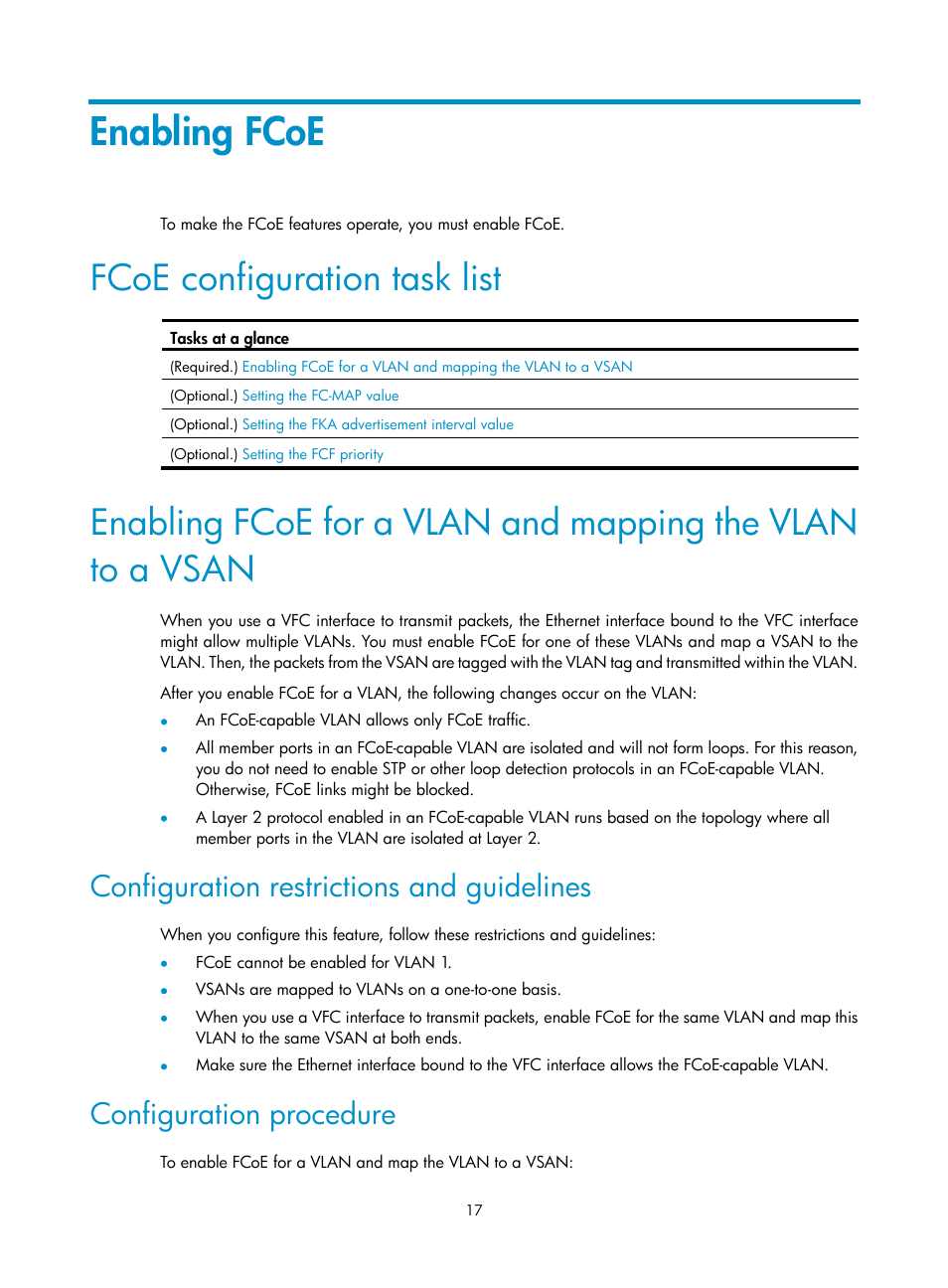 Enabling FCoE

To make the FCoE features operate, you must enable FCoE.

FCoE configuration task list

| Tasks at a glance |
|---|
| (Required.) Enabling FCoE for a VLAN and mapping the VLAN to a VSAN |
| (Optional.) Setting the FC-MAP value |
| (Optional.) Setting the FKA advertisement interval value |
| (Optional.) Setting the FCF priority |

Enabling FCoE for a VLAN and mapping the VLAN to a VSAN

When you use a VFC interface to transmit packets, the Ethernet interface bound to the VFC interface might allow multiple VLANs. You must enable FCoE for one of these VLANs and map a VSAN to the VLAN. Then, the packets from the VSAN are tagged with the VLAN tag and transmitted within the VLAN.

After you enable FCoE for a VLAN, the following changes occur on the VLAN:

• An FCoE-capable VLAN allows only FCoE traffic.
• All member ports in an FCoE-capable VLAN are isolated and will not form loops. For this reason, you do not need to enable STP or other loop detection protocols in an FCoE-capable VLAN. Otherwise, FCoE links might be blocked.
• A Layer 2 protocol enabled in an FCoE-capable VLAN runs based on the topology where all member ports in the VLAN are isolated at Layer 2.

Configuration restrictions and guidelines

When you configure this feature, follow these restrictions and guidelines:

• FCoE cannot be enabled for VLAN 1.
• VSANs are mapped to VLANs on a one-to-one basis.
• When you use a VFC interface to transmit packets, enable FCoE for the same VLAN and map this VLAN to the same VSAN at both ends.
• Make sure the Ethernet interface bound to the VFC interface allows the FCoE-capable VLAN.

Configuration procedure

To enable FCoE for a VLAN and map the VLAN to a VSAN:

17